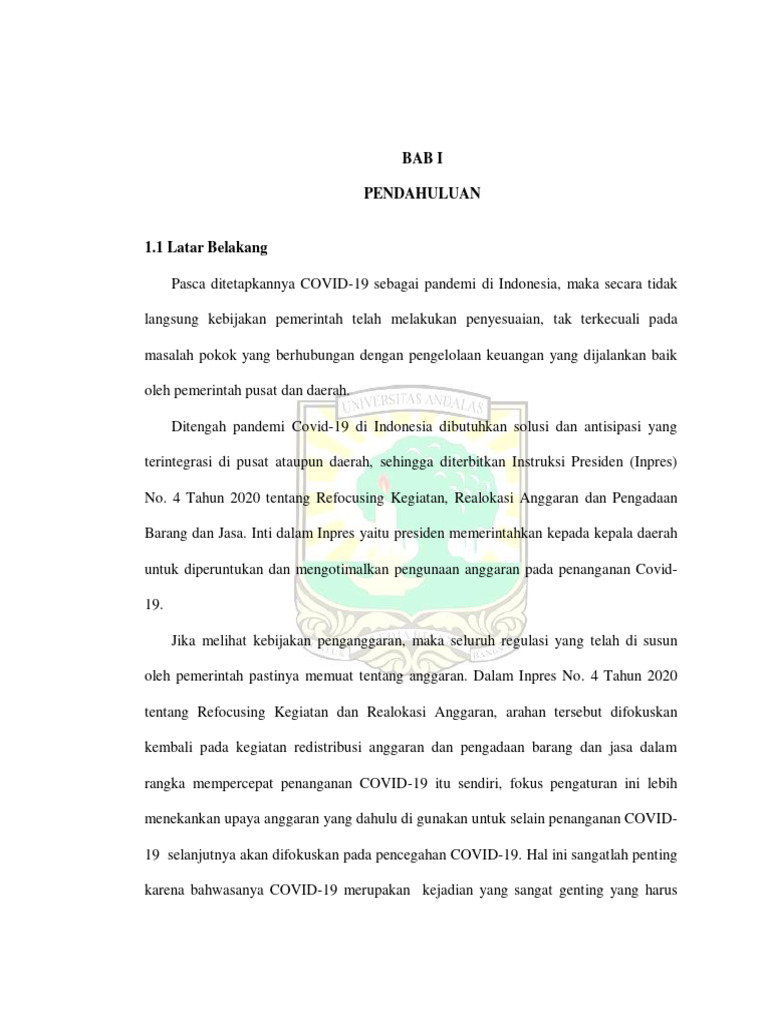 BAB I

PENDAHULUAN

1.1 Latar Belakang

Pasca ditetapkannya COVID-19 sebagai pandemi di Indonesia, maka secara tidak langsung kebijakan pemerintah telah melakukan penyesuaian, tak terkecuali pada masalah pokok yang berhubungan dengan pengelolaan keuangan yang dijalankan baik oleh pemerintah pusat dan daerah.

UNIVERSITAS ANDALAS

Ditengah pandemi Covid-19 di Indonesia dibutuhkan solusi dan antisipasi yang terintegrasi di pusat ataupun daerah, sehingga diterbitkan Instruksi Presiden (Inpres) No. 4 Tahun 2020 tentang Refocusing Kegiatan, Realokasi Anggaran dan Pengadaan Barang dan Jasa. Inti dalam Inpres yaitu presiden memerintahkan kepada kepala daerah untuk diperuntukan dan mengotimalkan pengunaan anggaran pada penanganan Covid-19.

Jika melihat kebijakan penganggaran, maka seluruh regulasi yang telah di susun oleh pemerintah pastinya memuat tentang anggaran. Dalam Inpres No. 4 Tahun 2020 tentang Refocusing Kegiatan dan Realokasi Anggaran, arahan tersebut difokuskan kembali pada kegiatan redistribusi anggaran dan pengadaan barang dan jasa dalam rangka mempercepat penanganan COVID-19 itu sendiri, fokus pengaturan ini lebih menekankan upaya anggaran yang dahulu di gunakan untuk selain penanganan COVID-19 selanjutnya akan difokuskan pada pencegahan COVID-19. Hal ini sangatlah penting karena bahwasanya COVID-19 merupakan kejadian yang sangat genting yang harus